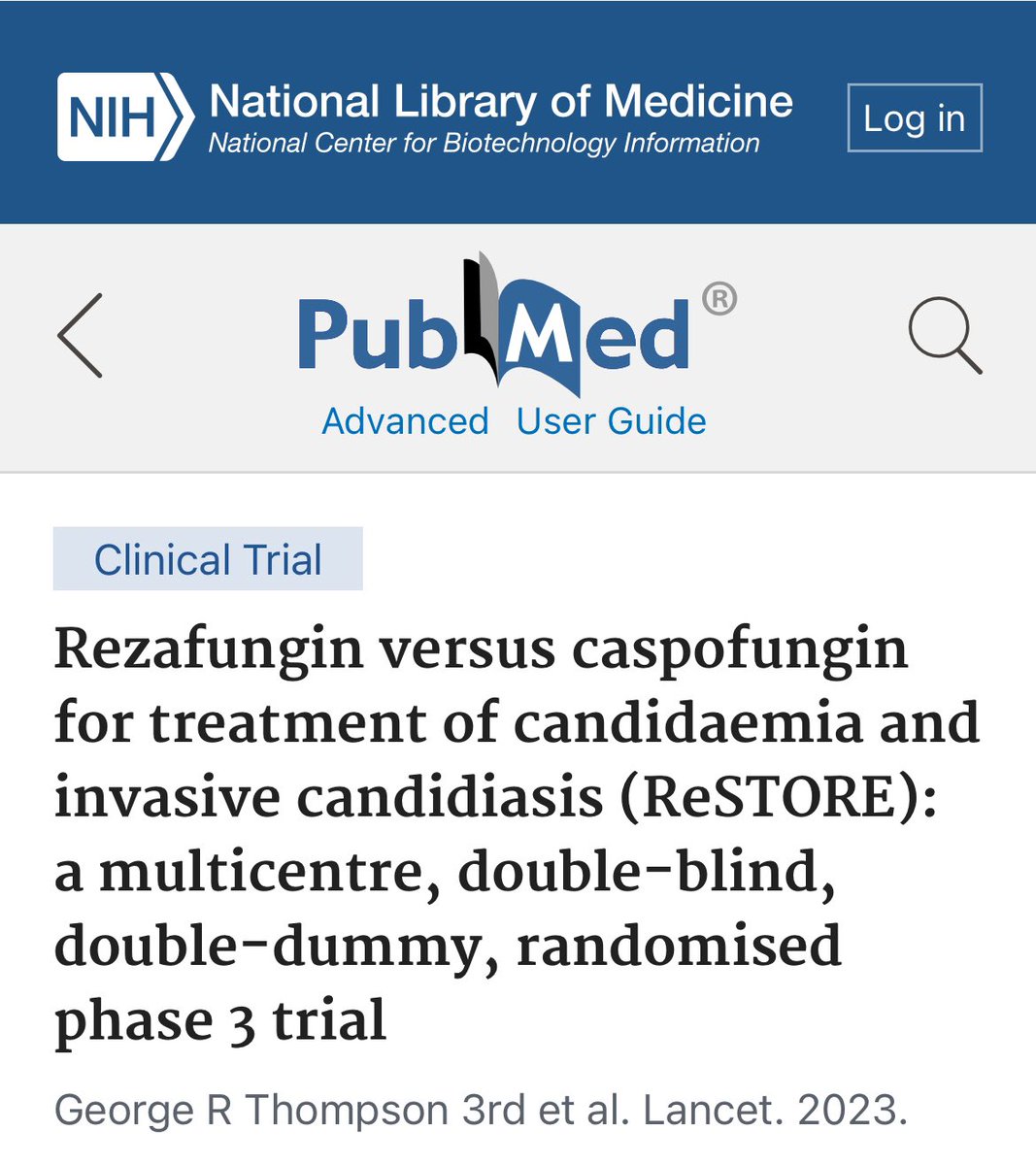 NIH National Library of Medicine
National Center for Biotechnology Information

Log in

PubMed®

Advanced User Guide

Clinical Trial

Rezafungin versus caspofungin for treatment of candidaemia and invasive candidiasis (ReSTORE): a multicentre, double-blind, double-dummy, randomised phase 3 trial

George R Thompson 3rd et al. Lancet. 2023.